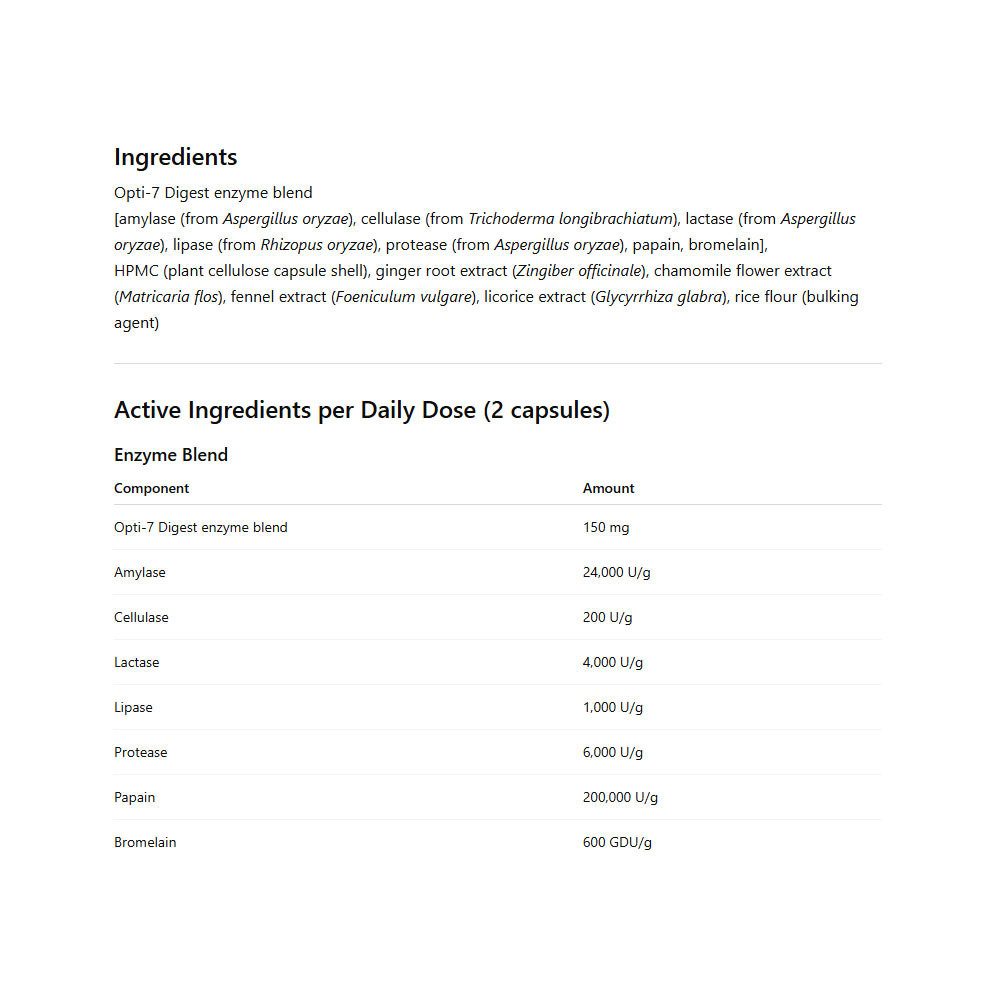 Ingredients

Opti-7 Digest enzyme blend
[amylase (from Aspergillus oryzae), cellulase (from Trichoderma longibrachiatum), lactase (from Aspergillus oryzae), lipase (from Rhizopus oryzae), protease (from Aspergillus oryzae), papain, bromelain],
HPMC (plant cellulose capsule shell), ginger root extract (Zingiber officinale), chamomile flower extract (Matricaria flos), fennel extract (Foeniculum vulgare), licorice extract (Glycyrrhiza glabra), rice flour (bulking agent)

Active Ingredients per Daily Dose (2 capsules)

Enzyme Blend

| Component | Amount |
|---|---|
| Opti-7 Digest enzyme blend | 150 mg |
| Amylase | 24,000 U/g |
| Cellulase | 200 U/g |
| Lactase | 4,000 U/g |
| Lipase | 1,000 U/g |
| Protease | 6,000 U/g |
| Papain | 200,000 U/g |
| Bromelain | 600 GDU/g |